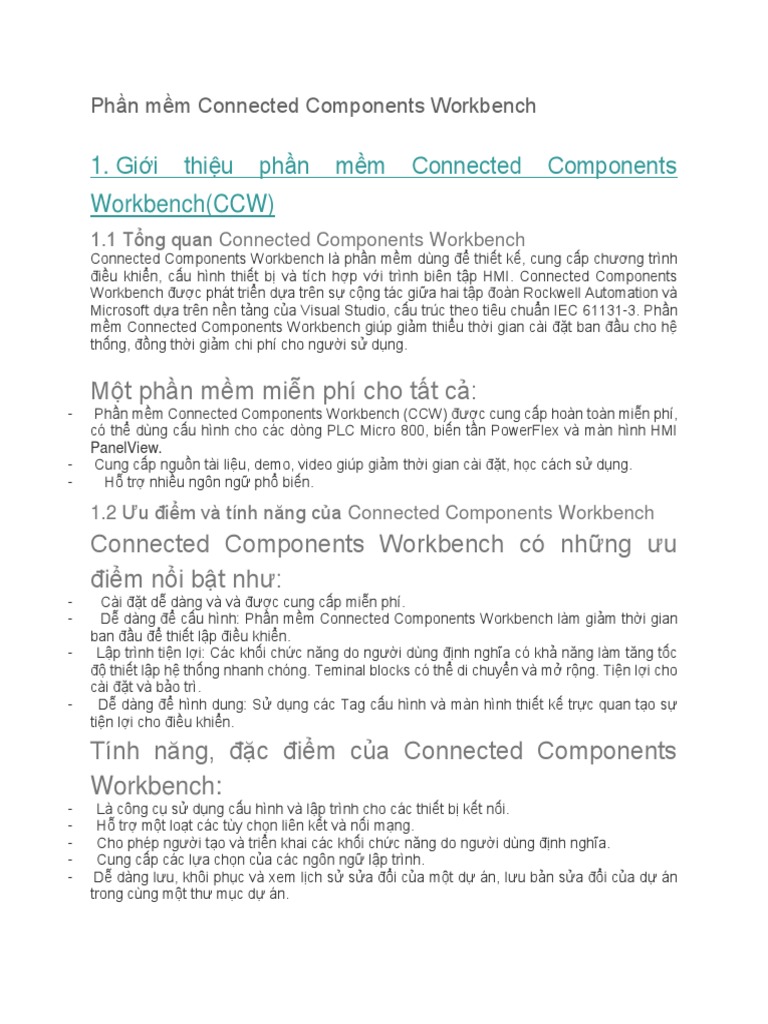 Phần mềm Connected Components Workbench

1. Giới thiệu phần mềm Connected Components Workbench(CCW)

1.1 Tổng quan Connected Components Workbench

Connected Components Workbench là phần mềm dùng để thiết kế, cung cấp chương trình điều khiển, cấu hình thiết bị và tích hợp với trình biên tập HMI. Connected Components Workbench được phát triển dựa trên sự cộng tác giữa hai tập đoàn Rockwell Automation và Microsoft dựa trên nền tảng của Visual Studio, cấu trúc theo tiêu chuẩn IEC 61131-3. Phần mềm Connected Components Workbench giúp giảm thiểu thời gian cài đặt ban đầu cho hệ thống, đồng thời giảm chi phí cho người sử dụng.

Một phần mềm miễn phí cho tất cả:

- Phần mềm Connected Components Workbench (CCW) được cung cấp hoàn toàn miễn phí, có thể dùng cấu hình cho các dòng PLC Micro 800, biến tần PowerFlex và màn hình HMI PanelView.
- Cung cấp nguồn tài liệu, demo, video giúp giảm thời gian cài đặt, học cách sử dụng.
- Hỗ trợ nhiều ngôn ngữ phổ biến.

1.2 Ưu điểm và tính năng của Connected Components Workbench

Connected Components Workbench có những ưu điểm nổi bật như:

- Cài đặt dễ dàng và và được cung cấp miễn phí.
- Dễ dàng để cấu hình: Phần mềm Connected Components Workbench làm giảm thời gian ban đầu để thiết lập điều khiển.
- Lập trình tiện lợi: Các khối chức năng do người dùng định nghĩa có khả năng làm tăng tốc độ thiết lập hệ thống nhanh chóng. Teminal blocks có thể di chuyển và mở rộng. Tiện lợi cho cài đặt và bảo trì.
- Dễ dàng để hình dung: Sử dụng các Tag cấu hình và màn hình thiết kế trực quan tạo sự tiện lợi cho điều khiển.

Tính năng, đặc điểm của Connected Components Workbench:

- Là công cụ sử dụng cấu hình và lập trình cho các thiết bị kết nối.
- Hỗ trợ một loạt các tùy chọn liên kết và nối mạng.
- Cho phép người tạo và triển khai các khối chức năng do người dùng định nghĩa.
- Cung cấp các lựa chọn của các ngôn ngữ lập trình.
- Dễ dàng lưu, khôi phục và xem lịch sử sửa đổi của một dự án, lưu bản sửa đổi của dự án trong cùng một thư mục dự án.